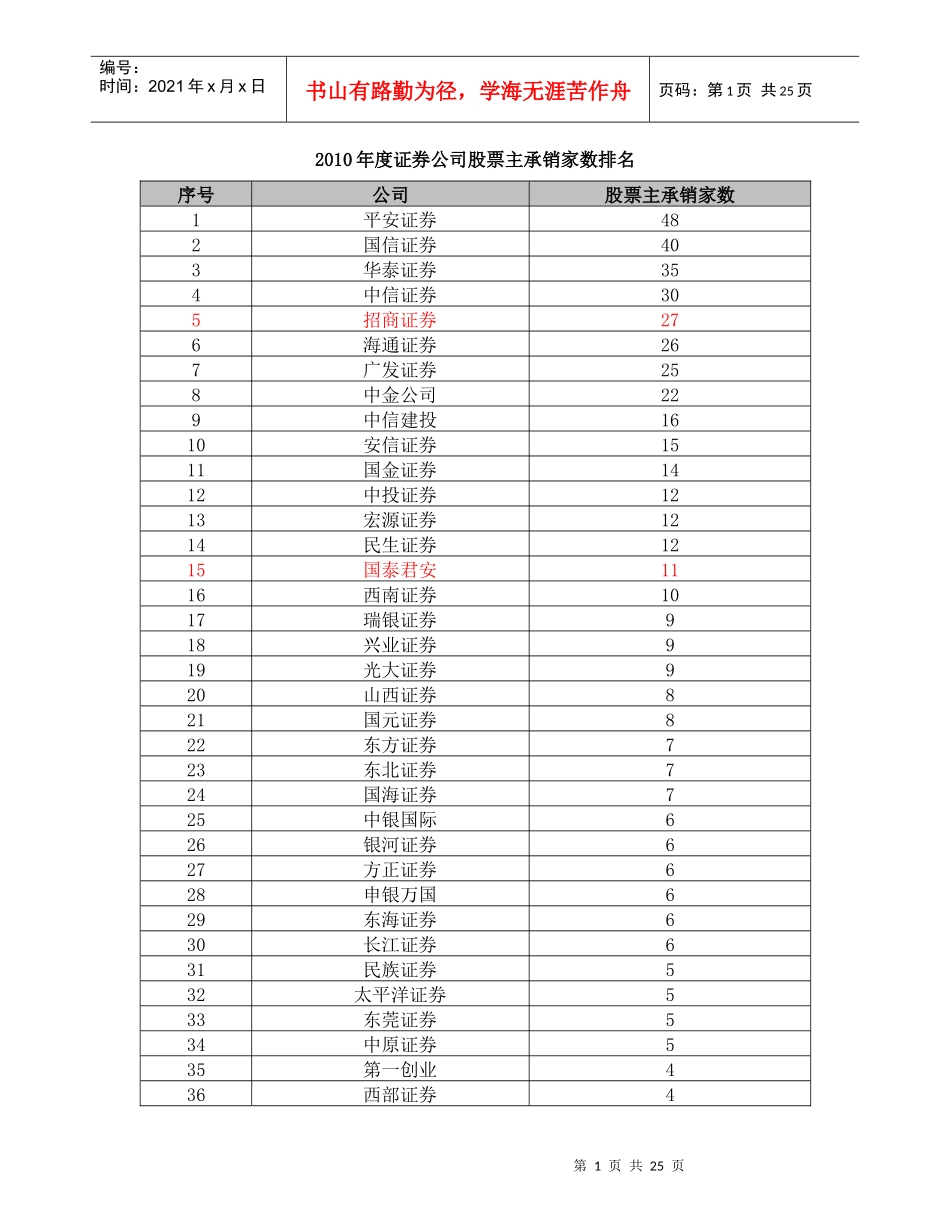 编号：
时间：2021 年 x 月 x 日

书山有路勤为径，学海无涯苦作舟

页码：第 1 页 共 25 页

2010 年度证券公司股票主承销家数排名

| 序号 | 公司 | 股票主承销家数 |
|---|---|---|
| 1 | 平安证券 | 48 |
| 2 | 国信证券 | 40 |
| 3 | 华泰证券 | 35 |
| 4 | 中信证券 | 30 |
| 5 | 招商证券 | 27 |
| 6 | 海通证券 | 26 |
| 7 | 广发证券 | 25 |
| 8 | 中金公司 | 22 |
| 9 | 中信建投 | 16 |
| 10 | 安信证券 | 15 |
| 11 | 国金证券 | 14 |
| 12 | 中投证券 | 12 |
| 13 | 宏源证券 | 12 |
| 14 | 民生证券 | 12 |
| 15 | 国泰君安 | 11 |
| 16 | 西南证券 | 10 |
| 17 | 瑞银证券 | 9 |
| 18 | 兴业证券 | 9 |
| 19 | 光大证券 | 9 |
| 20 | 山西证券 | 8 |
| 21 | 国元证券 | 8 |
| 22 | 东方证券 | 7 |
| 23 | 东北证券 | 7 |
| 24 | 国海证券 | 7 |
| 25 | 中银国际 | 6 |
| 26 | 银河证券 | 6 |
| 27 | 方正证券 | 6 |
| 28 | 申银万国 | 6 |
| 29 | 东海证券 | 6 |
| 30 | 长江证券 | 6 |
| 31 | 民族证券 | 5 |
| 32 | 太平洋证券 | 5 |
| 33 | 东莞证券 | 5 |
| 34 | 中原证券 | 5 |
| 35 | 第一创业 | 4 |
| 36 | 西部证券 | 4 |

第 1 页 共 25 页